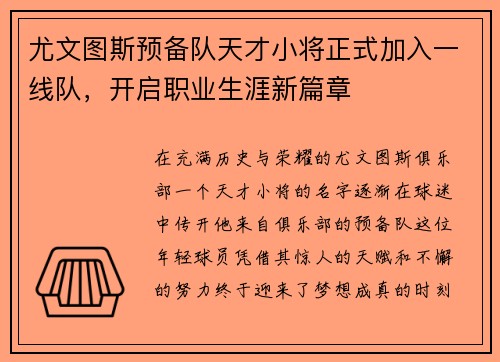 尤文图斯预备队天才小将正式加入一线队，开启职业生涯新篇章

在充满历史与荣耀的尤文图斯俱乐部一个天才小将的名字逐渐在球迷中传开他来自俱乐部的预备队这位年轻球员凭借其惊人的天赋和不懈的努力终于迎来了梦想成真的时刻